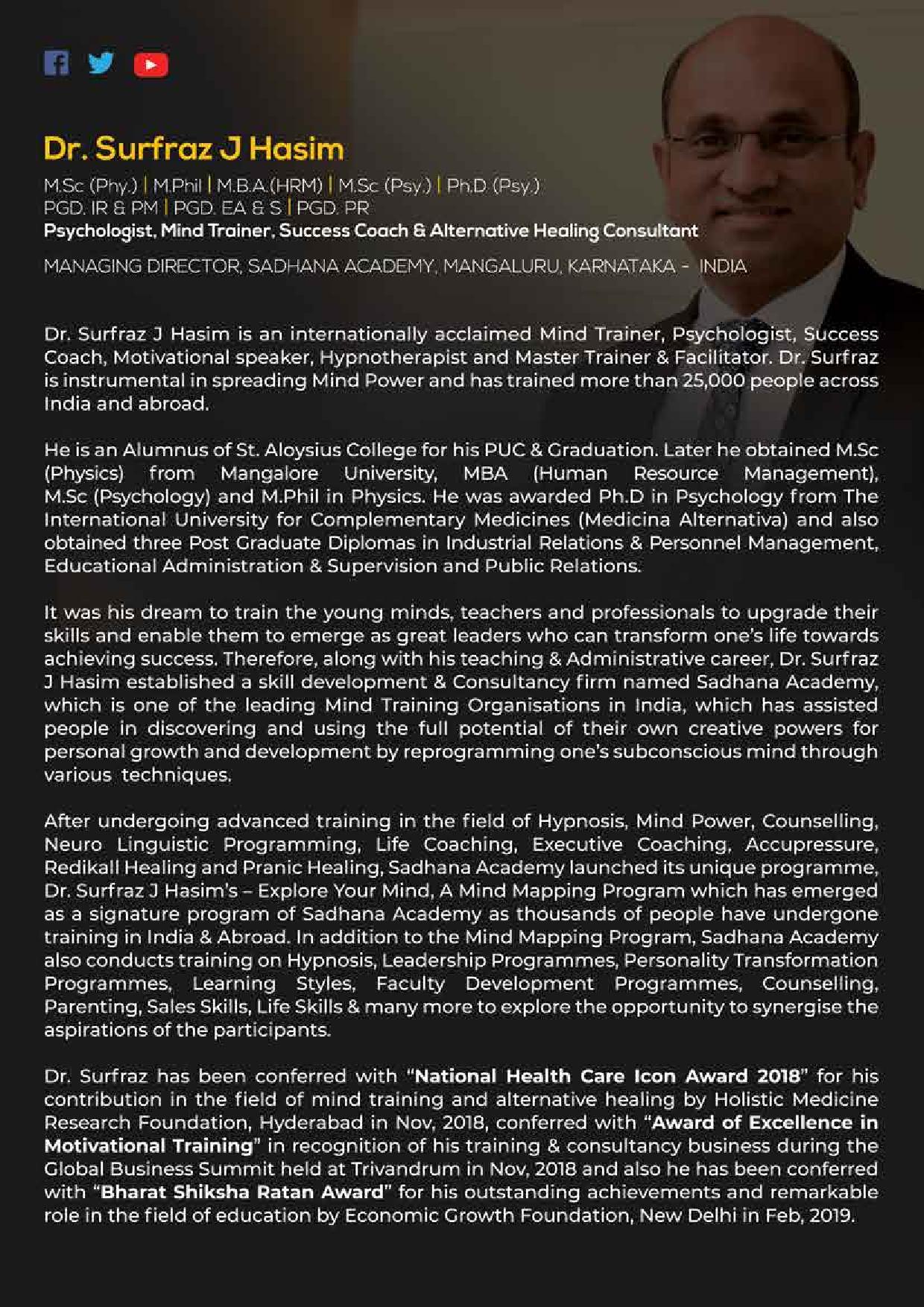 Dr. Surfraz J Hasim

M.Sc (Phy.) | M.Phil | M.B.A.(HRM) | M.Sc (Psy.) | Ph.D (Psy.)
PGD. IR & PM | PGD. EA & S | PGD. PR
Psychologist, Mind Trainer, Success Coach & Alternative Healing Consultant

MANAGING DIRECTOR, SADHANA ACADEMY, MANGALURU, KARNATAKA - INDIA

Dr. Surfraz J Hasim is an internationally acclaimed Mind Trainer, Psychologist, Success Coach, Motivational speaker, Hypnotherapist and Master Trainer & Facilitator. Dr. Surfraz is instrumental in spreading Mind Power and has trained more than 25,000 people across India and abroad.

He is an Alumnus of St. Aloysius College for his PUC & Graduation. Later he obtained M.Sc (Physics) from Mangalore University, MBA (Human Resource Management), M.Sc (Psychology) and M.Phil in Physics. He was awarded Ph.D in Psychology from The International University for Complementary Medicines (Medicina Alternativa) and also obtained three Post Graduate Diplomas in Industrial Relations & Personnel Management, Educational Administration & Supervision and Public Relations.

It was his dream to train the young minds, teachers and professionals to upgrade their skills and enable them to emerge as great leaders who can transform one's life towards achieving success. Therefore, along with his teaching & Administrative career, Dr. Surfraz J Hasim established a skill development & Consultancy firm named Sadhana Academy, which is one of the leading Mind Training Organisations in India, which has assisted people in discovering and using the full potential of their own creative powers for personal growth and development by reprogramming one's subconscious mind through various techniques.

After undergoing advanced training in the field of Hypnosis, Mind Power, Counselling, Neuro Linguistic Programming, Life Coaching, Executive Coaching, Accupressure, Redikall Healing and Pranic Healing, Sadhana Academy launched its unique programme, Dr. Surfraz J Hasim's – Explore Your Mind, A Mind Mapping Program which has emerged as a signature program of Sadhana Academy as thousands of people have undergone training in India & Abroad. In addition to the Mind Mapping Program, Sadhana Academy also conducts training on Hypnosis, Leadership Programmes, Personality Transformation Programmes, Learning Styles, Faculty Development Programmes, Counselling, Parenting, Sales Skills, Life Skills & many more to explore the opportunity to synergise the aspirations of the participants.

Dr. Surfraz has been conferred with "National Health Care Icon Award 2018" for his contribution in the field of mind training and alternative healing by Holistic Medicine Research Foundation, Hyderabad in Nov, 2018, conferred with "Award of Excellence in Motivational Training" in recognition of his training & consultancy business during the Global Business Summit held at Trivandrum in Nov, 2018 and also he has been conferred with "Bharat Shiksha Ratan Award" for his outstanding achievements and remarkable role in the field of education by Economic Growth Foundation, New Delhi in Feb, 2019.